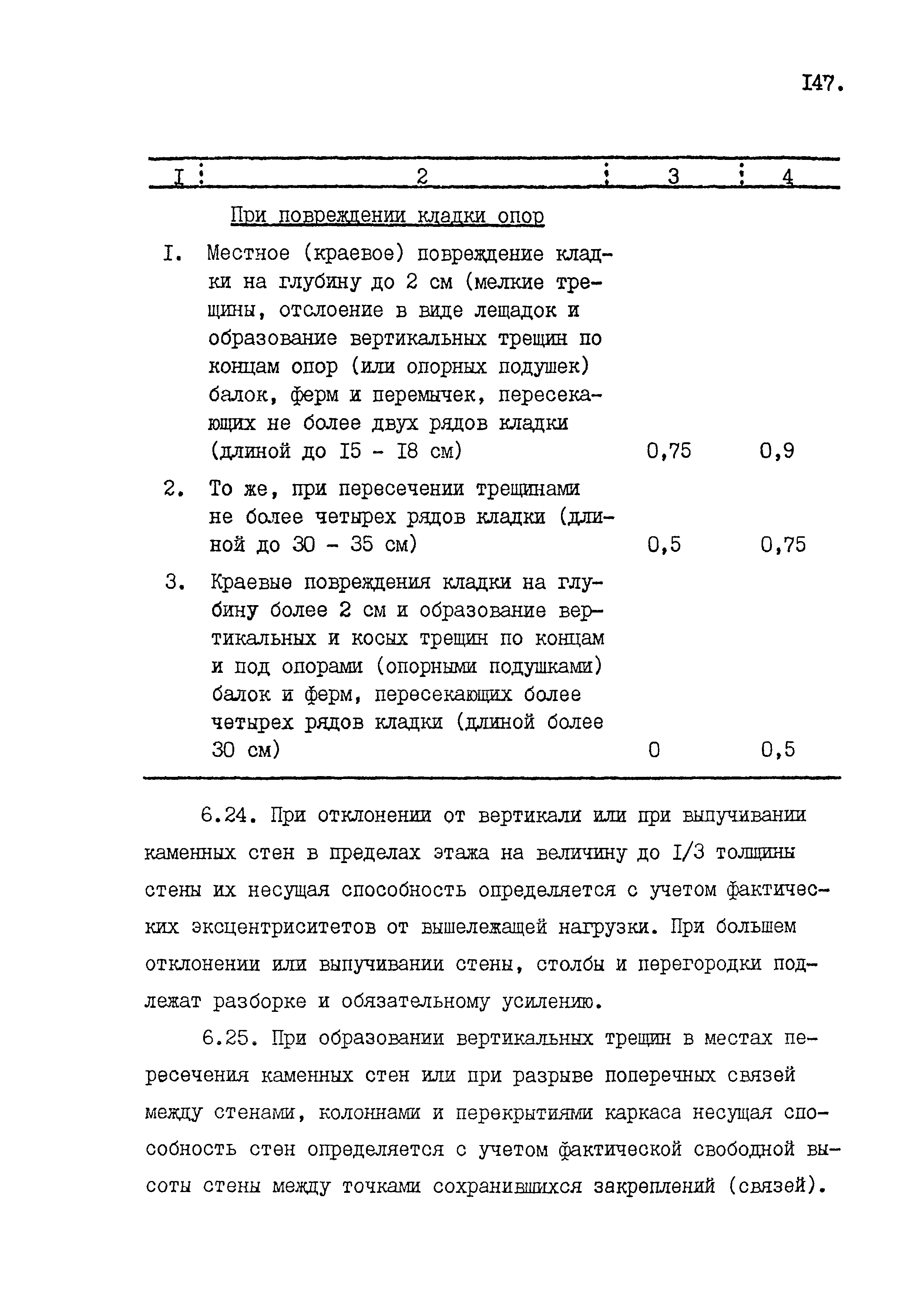 I47.

| I | 2 | 3 | 4 |
|---|---|---|---|
| | При повреждении кладки опор | | |
| I. | Местное (краевое) повреждение кладки на глубину до 2 см (мелкие трещины, отслоение в виде лещадок и образование вертикальных трещин по концам опор (или опорных подушек) балок, ферм и перемычек, пересекающих не более двух рядов кладки (длиной до I5 - I8 см) | 0,75 | 0,9 |
| 2. | То же, при пересечении трещинами не более четырех рядов кладки (длиной до 30 - 35 см) | 0,5 | 0,75 |
| 3. | Краевые повреждения кладки на глубину более 2 см и образование вертикальных и косых трещин по концам и под опорами (опорными подушками) балок и ферм, пересекающих более четырех рядов кладки (длиной более 30 см) | 0 | 0,5 |

6.24. При отклонении от вертикали или при выпучивании каменных стен в пределах этажа на величину до I/3 толщины стены их несущая способность определяется с учетом фактических эксцентриситетов от вышележащей нагрузки. При большем отклонении или выпучивании стены, столбы и перегородки подлежат разборке и обязательному усилению.

6.25. При образовании вертикальных трещин в местах пересечения каменных стен или при разрыве поперечных связей между стенами, колоннами и перекрытиями каркаса несущая способность стен определяется с учетом фактической свободной высоты стены между точками сохранившихся закреплений (связей).